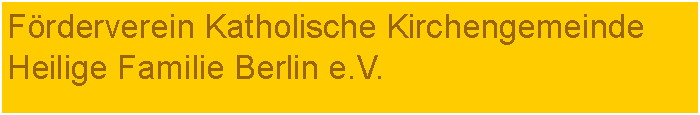 Förderverein Katholische Kirchengemeinde Heilige Familie Berlin e.V.